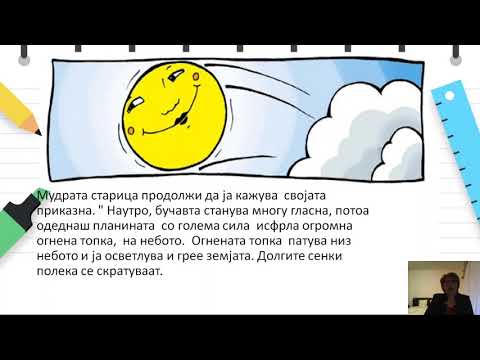 Мудрата старица продолжи да ја кажува својата приказна. " Наутро, бучавта станува многу гласна, потоа одеднаш планината со голема сила исфрла огромна огнена топка, на небото. Огнената топка патува низ небото и ја осветлува и грее земјата. Долгите сенки полека се скратуваат.